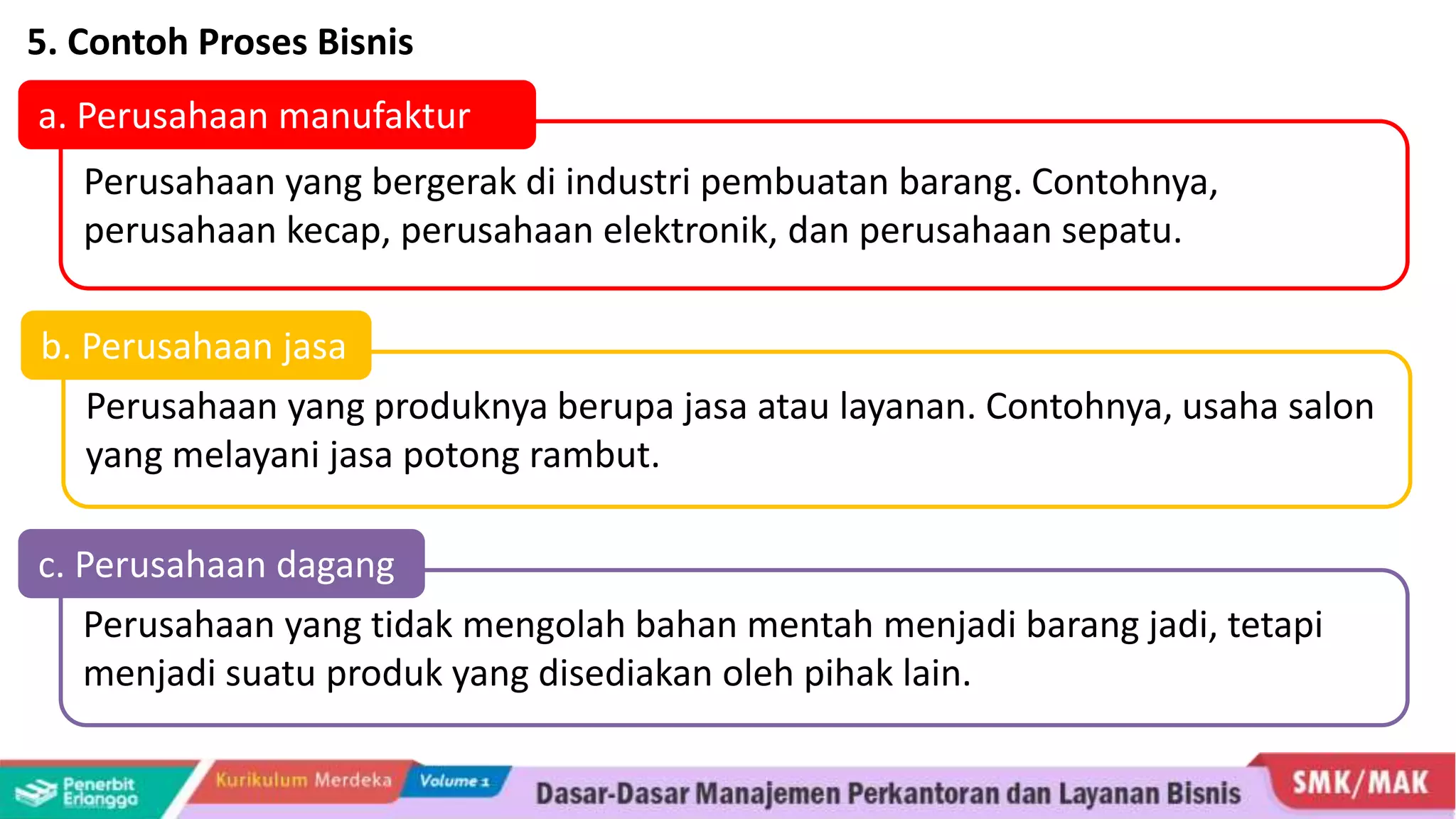 5. Contoh Proses Bisnis

a. Perusahaan manufaktur

Perusahaan yang bergerak di industri pembuatan barang. Contohnya, perusahaan kecap, perusahaan elektronik, dan perusahaan sepatu.

b. Perusahaan jasa

Perusahaan yang produknya berupa jasa atau layanan. Contohnya, usaha salon yang melayani jasa potong rambut.

c. Perusahaan dagang

Perusahaan yang tidak mengolah bahan mentah menjadi barang jadi, tetapi menjadi suatu produk yang disediakan oleh pihak lain.

Penerbit Erlangga Kurikulum Merdeka Volume 1 Dasar-Dasar Manajemen Perkantoran dan Layanan Bisnis SMK/MAK